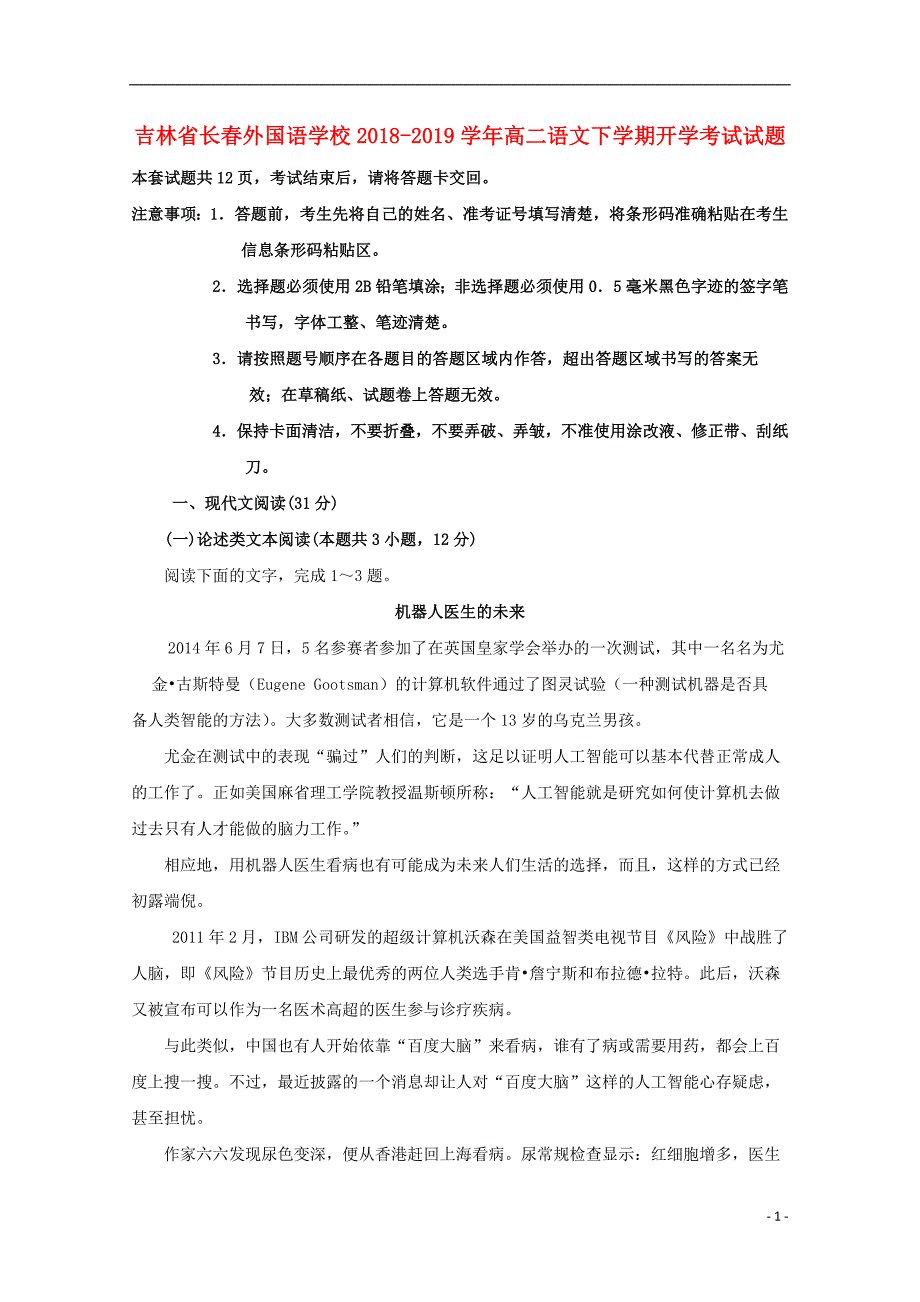 吉林省长春外国语学校2018-2019学年高二语文下学期开学考试试题

本套试题共12页，考试结束后，请将答题卡交回。

注意事项：1．答题前，考生先将自己的姓名、准考证号填写清楚，将条形码准确粘贴在考生信息条形码粘贴区。

2．选择题必须使用2B铅笔填涂；非选择题必须使用0．5毫米黑色字迹的签字笔书写，字体工整、笔迹清楚。

3．请按照题号顺序在各题目的答题区域内作答，超出答题区域书写的答案无效；在草稿纸、试题卷上答题无效。

4．保持卡面清洁，不要折叠，不要弄破、弄皱，不准使用涂改液、修正带、刮纸刀。

一、现代文阅读(31分)

(一)论述类文本阅读(本题共3小题，12分)

阅读下面的文字，完成1～3题。

机器人医生的未来

2014年6月7日，5名参赛者参加了在英国皇家学会举办的一次测试，其中一名名为尤金•古斯特曼（Eugene Gootsman）的计算机软件通过了图灵试验（一种测试机器是否具备人类智能的方法）。大多数测试者相信，它是一个13岁的乌克兰男孩。

尤金在测试中的表现“骗过”人们的判断，这足以证明人工智能可以基本代替正常成人的工作了。正如美国麻省理工学院教授温斯顿所称：“人工智能就是研究如何使计算机去做过去只有人才能做的脑力工作。”

相应地，用机器人医生看病也有可能成为未来人们生活的选择，而且，这样的方式已经初露端倪。

2011年2月，IBM公司研发的超级计算机沃森在美国益智类电视节目《风险》中战胜了人脑，即《风险》节目历史上最优秀的两位人类选手肯•詹宁斯和布拉德•拉特。此后，沃森又被宣布可以作为一名医术高超的医生参与诊疗疾病。

与此类似，中国也有人开始依靠“百度大脑”来看病，谁有了病或需要用药，都会上百度上搜一搜。不过，最近披露的一个消息却让人对“百度大脑”这样的人工智能心存疑虑，甚至担忧。

作家六六发现尿色变深，便从香港赶回上海看病。尿常规检查显示：红细胞增多，医生

- 1 -